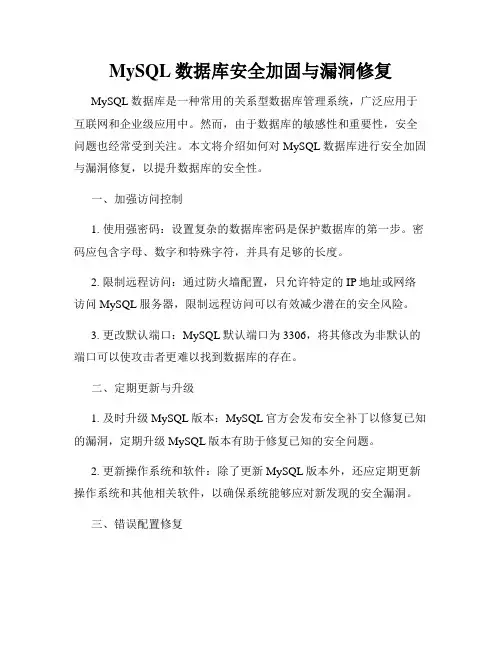 MySQL 数据库安全加固与漏洞修复

MySQL 数据库是一种常用的关系型数据库管理系统，广泛应用于互联网和企业级应用中。然而，由于数据库的敏感性和重要性，安全问题也经常受到关注。本文将介绍如何对 MySQL 数据库进行安全加固与漏洞修复，以提升数据库的安全性。

一、加强访问控制

1. 使用强密码：设置复杂的数据库密码是保护数据库的第一步。密码应包含字母、数字和特殊字符，并具有足够的长度。

2. 限制远程访问：通过防火墙配置，只允许特定的 IP 地址或网络访问 MySQL 服务器，限制远程访问可以有效减少潜在的安全风险。

3. 更改默认端口：MySQL 默认端口为 3306，将其修改为非默认的端口可以使攻击者更难以找到数据库的存在。

二、定期更新与升级

1. 及时升级 MySQL 版本：MySQL 官方会发布安全补丁以修复已知的漏洞，定期升级 MySQL 版本有助于修复已知的安全问题。

2. 更新操作系统和软件：除了更新 MySQL 版本外，还应定期更新操作系统和其他相关软件，以确保系统能够应对新发现的安全漏洞。

三、错误配置修复